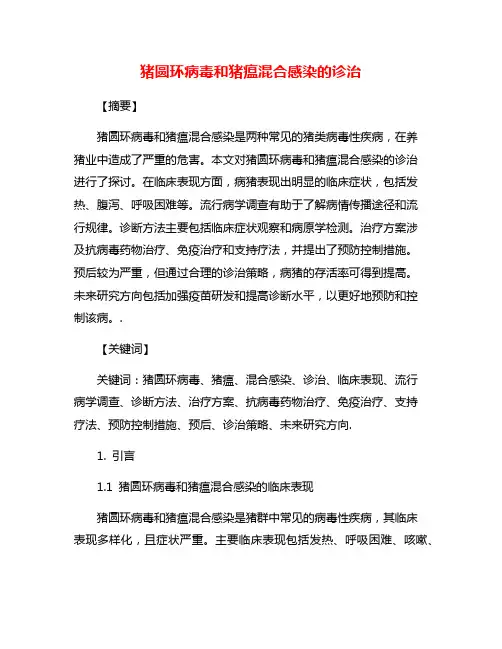 猪圆环病毒和猪瘟混合感染的诊治

【摘要】

猪圆环病毒和猪瘟混合感染是两种常见的猪类病毒性疾病，在养猪业中造成了严重的危害。本文对猪圆环病毒和猪瘟混合感染的诊治进行了探讨。在临床表现方面，病猪表现出明显的临床症状，包括发热、腹泻、呼吸困难等。流行病学调查有助于了解病情传播途径和流行规律。诊断方法主要包括临床症状观察和病原学检测。治疗方案涉及抗病毒药物治疗、免疫治疗和支持疗法，并提出了预防控制措施。预后较为严重，但通过合理的诊治策略，病猪的存活率可得到提高。未来研究方向包括加强疫苗研发和提高诊断水平，以更好地预防和控制该病。.

【关键词】

关键词：猪圆环病毒、猪瘟、混合感染、诊治、临床表现、流行病学调查、诊断方法、治疗方案、抗病毒药物治疗、免疫治疗、支持疗法、预防控制措施、预后、诊治策略、未来研究方向.

1. 引言

1.1 猪圆环病毒和猪瘟混合感染的临床表现

猪圆环病毒和猪瘟混合感染是猪群中常见的病毒性疾病，其临床表现多样化，且症状严重。主要临床表现包括发热、呼吸困难、咳嗽、